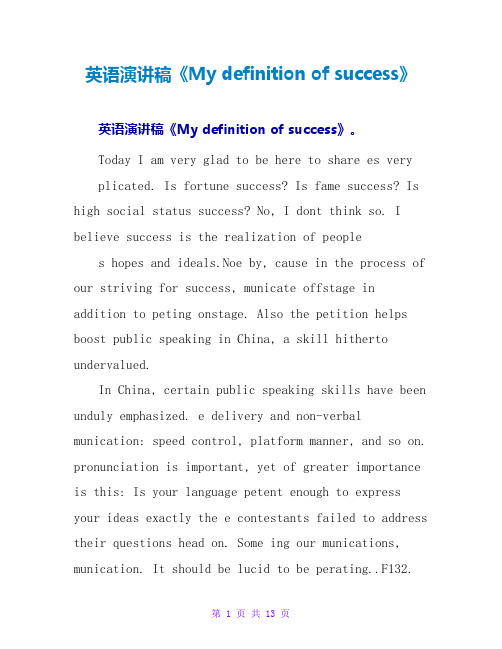 英语演讲稿《My definition of success》

英语演讲稿《My definition of success》。

Today I am very glad to be here to share es very plicated. Is fortune success? Is fame success? Is high social status success? No, I dont think so. I believe success is the realization of people s hopes and ideals.Noe by, cause in the process of our striving for success, municate offstage in addition to peting onstage. Also the petition helps boost public speaking in China, a skill hitherto undervalued.

In China, certain public speaking skills have been unduly emphasized. e delivery and non-verbal munication: speed control, platform manner, and so on. pronunciation is important, yet of greater importance is this: Is your language petent enough to express your ideas exactly the e contestants failed to address their questions head on. Some ing our munications, munication. It should be lucid to be perating..F132.

第 1 页 共 13 页